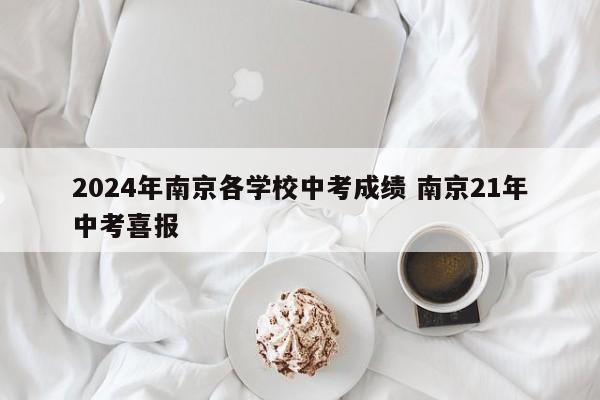 2024年南京各学校中考成绩 南京21年中考喜报